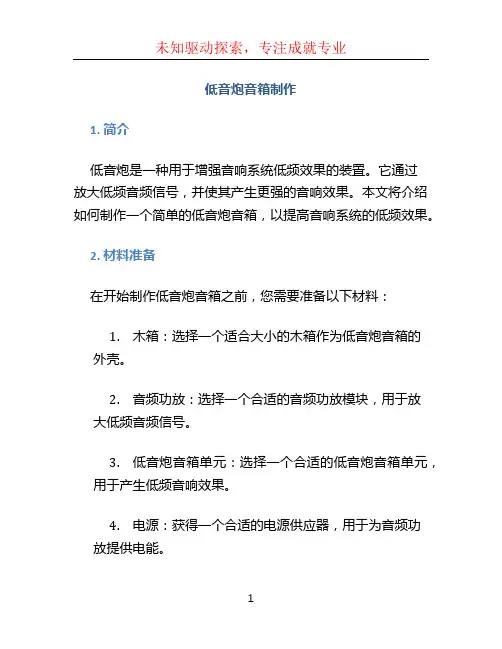 未知驱动探索，专注成就专业

低音炮音箱制作

1. 简介

低音炮是一种用于增强音响系统低频效果的装置。它通过放大低频音频信号，并使其产生更强的音响效果。本文将介绍如何制作一个简单的低音炮音箱，以提高音响系统的低频效果。

2. 材料准备

在开始制作低音炮音箱之前，您需要准备以下材料：

1. 木箱：选择一个适合大小的木箱作为低音炮音箱的外壳。

2. 音频功放：选择一个合适的音频功放模块，用于放大低频音频信号。

3. 低音炮音箱单元：选择一个合适的低音炮音箱单元，用于产生低频音响效果。

4. 电源：获得一个合适的电源供应器，用于为音频功放提供电能。

1